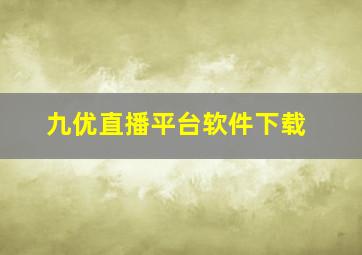 九优直播平台软件下载